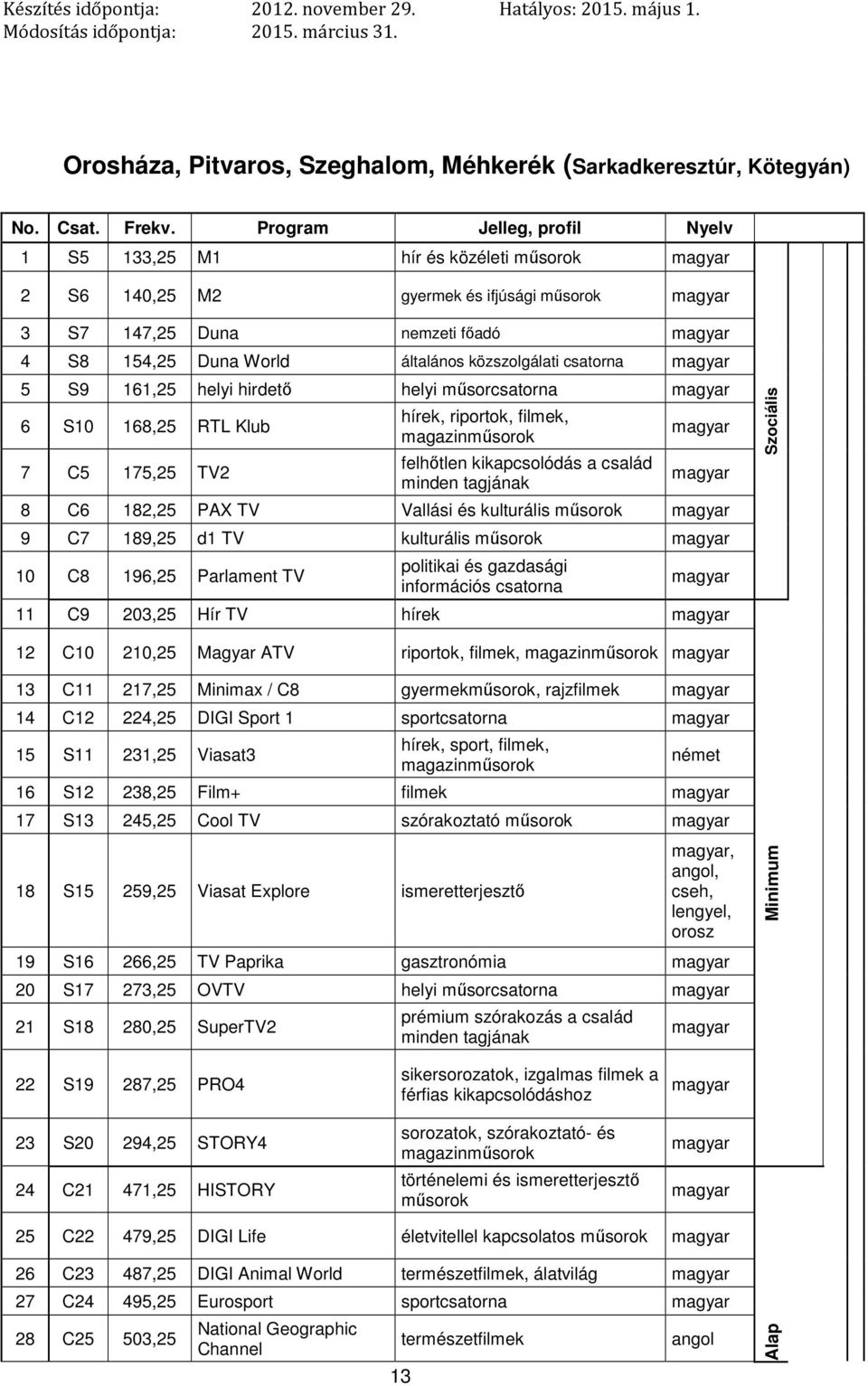 Készítés időpontja: 2012. november 29. Hatályos: 2015. május 1.
Módosítás időpontja: 2015. március 31.

Orosháza, Pitvaros, Szeghalom, Méhkerék (Sarkadkeresztúr, Kötegyán)

| No. | Csat. | Frekv. | Program | Jelleg, profil | Nyelv | |
|---|---|---|---|---|---|---|
| 1 | S5 | 133,25 | M1 | hír és közéleti műsorok | magyar | Szociális |
| 2 | S6 | 140,25 | M2 | gyermek és ifjúsági műsorok | magyar | |
| 3 | S7 | 147,25 | Duna | nemzeti főadó | magyar | |
| 4 | S8 | 154,25 | Duna World | általános közszolgálati csatorna | magyar | |
| 5 | S9 | 161,25 | helyi hirdető | helyi műsorcsatorna | magyar | |
| 6 | S10 | 168,25 | RTL Klub | hírek, riportok, filmek, magazinműsorok | magyar | |
| 7 | C5 | 175,25 | TV2 | felhőtlen kikapcsolódás a család minden tagjának | magyar | |
| 8 | C6 | 182,25 | PAX TV | Vallási és kulturális műsorok | magyar | |
| 9 | C7 | 189,25 | d1 TV | kulturális műsorok | magyar | |
| 10 | C8 | 196,25 | Parlament TV | politikai és gazdasági információs csatorna | magyar | |
| 11 | C9 | 203,25 | Hír TV | hírek | magyar | Minimum |
| 12 | C10 | 210,25 | Magyar ATV | riportok, filmek, magazinműsorok | magyar | |
| 13 | C11 | 217,25 | Minimax / C8 | gyermekműsorok, rajzfilmek | magyar | |
| 14 | C12 | 224,25 | DIGI Sport 1 | sportcsatorna | magyar | |
| 15 | S11 | 231,25 | Viasat3 | hírek, sport, filmek, magazinműsorok | német | |
| 16 | S12 | 238,25 | Film+ | filmek | magyar | |
| 17 | S13 | 245,25 | Cool TV | szórakoztató műsorok | magyar | |
| 18 | S15 | 259,25 | Viasat Explore | ismeretterjesztő | magyar, angol, cseh, lengyel, orosz | |
| 19 | S16 | 266,25 | TV Paprika | gasztronómia | magyar | |
| 20 | S17 | 273,25 | OVTV | helyi műsorcsatorna | magyar | |
| 21 | S18 | 280,25 | SuperTV2 | prémium szórakozás a család minden tagjának | magyar | |
| 22 | S19 | 287,25 | PRO4 | sikersorozatok, izgalmas filmek a férfias kikapcsolódáshoz | magyar | |
| 23 | S20 | 294,25 | STORY4 | sorozatok, szórakoztató- és magazinműsorok | magyar | |
| 24 | C21 | 471,25 | HISTORY | történelemi és ismeretterjesztő műsorok | magyar | |
| 25 | C22 | 479,25 | DIGI Life | életvitellel kapcsolatos műsorok | magyar | |
| 26 | C23 | 487,25 | DIGI Animal World | természetfilmek, álatvilág | magyar | |
| 27 | C24 | 495,25 | Eurosport | sportcsatorna | magyar | |
| 28 | C25 | 503,25 | National Geographic Channel | természetfilmek | angol | Alap |

13